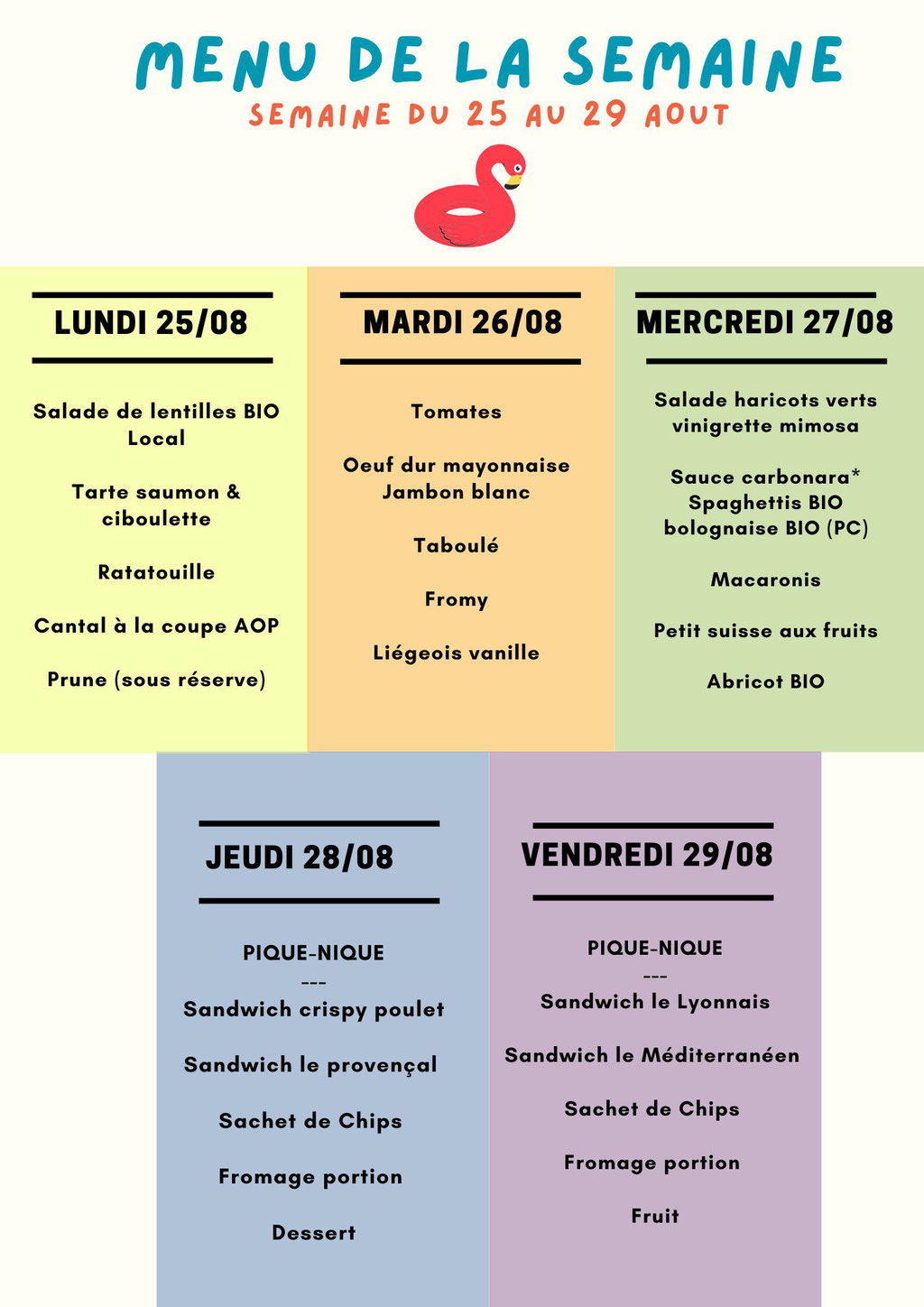 MENU DE LA SEMAINE
SEMAINE DU 25 AU 29 AOUT

LUNDI 25/08

Salade de lentilles BIO Local

Tarte saumon & ciboulette

Ratatouille

Cantal à la coupe AOP

Prune (sous réserve)

MARDI 26/08

Tomates

Oeuf dur mayonnaise Jambon blanc

Taboulé

Fromy

Liégeois vanille

MERCREDI 27/08

Salade haricots verts vinigrette mimosa

Sauce carbonara* Spaghettis BIO bolognaise BIO (PC)

Macaronis

Petit suisse aux fruits

Abricot BIO

JEUDI 28/08

PIQUE-NIQUE
---
Sandwich crispy poulet

Sandwich le provençal

Sachet de Chips

Fromage portion

Dessert

VENDREDI 29/08

PIQUE-NIQUE
---
Sandwich le Lyonnais

Sandwich le Méditerranéen

Sachet de Chips

Fromage portion

Fruit